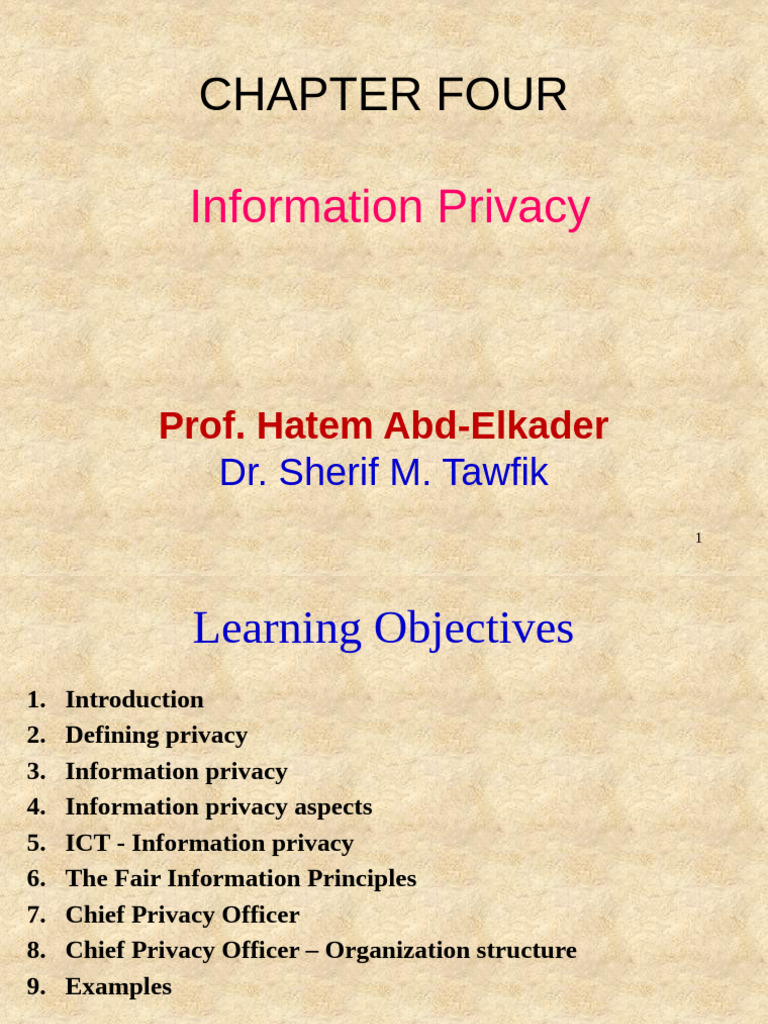 CHAPTER FOUR

Information Privacy

Prof. Hatem Abd-Elkader
Dr. Sherif M. Tawfik

1

Learning Objectives

1. Introduction
2. Defining privacy
3. Information privacy
4. Information privacy aspects
5. ICT - Information privacy
6. The Fair Information Principles
7. Chief Privacy Officer
8. Chief Privacy Officer – Organization structure
9. Examples